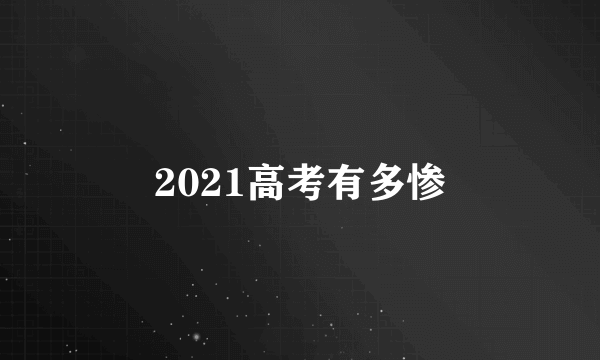 2021高考有多惨